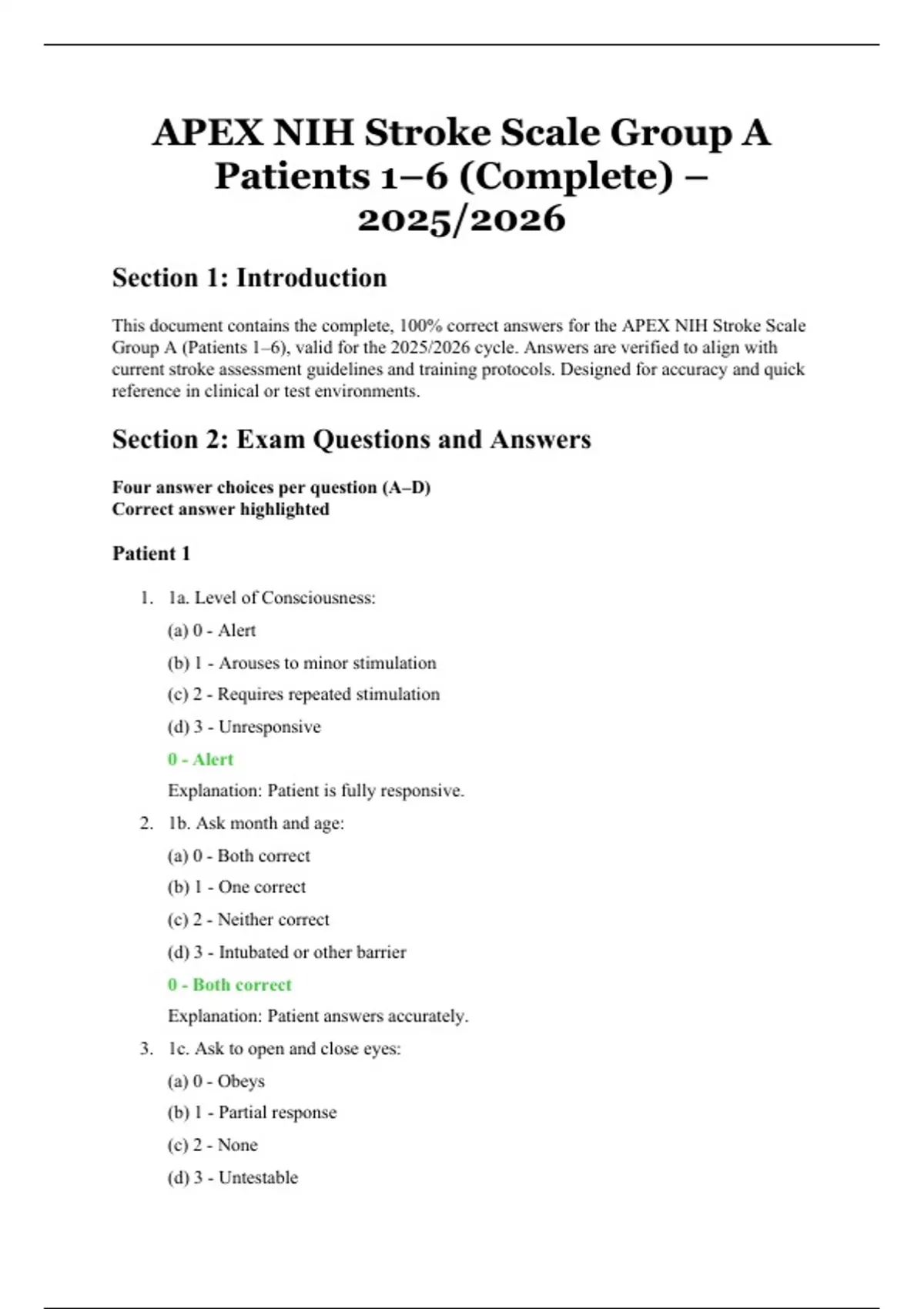 APEX NIH Stroke Scale Group A Patients 1–6 (Complete) – 2025/2026

Section 1: Introduction

This document contains the complete, 100% correct answers for the APEX NIH Stroke Scale Group A (Patients 1–6), valid for the 2025/2026 cycle. Answers are verified to align with current stroke assessment guidelines and training protocols. Designed for accuracy and quick reference in clinical or test environments.

Section 2: Exam Questions and Answers

Four answer choices per question (A–D)
Correct answer highlighted

Patient 1

1. 1a. Level of Consciousness:

(a) 0 - Alert

(b) 1 - Arouses to minor stimulation

(c) 2 - Requires repeated stimulation

(d) 3 - Unresponsive

0 - Alert

Explanation: Patient is fully responsive.

2. 1b. Ask month and age:

(a) 0 - Both correct

(b) 1 - One correct

(c) 2 - Neither correct

(d) 3 - Intubated or other barrier

0 - Both correct

Explanation: Patient answers accurately.

3. 1c. Ask to open and close eyes:

(a) 0 - Obeys

(b) 1 - Partial response

(c) 2 - None

(d) 3 - Untestable